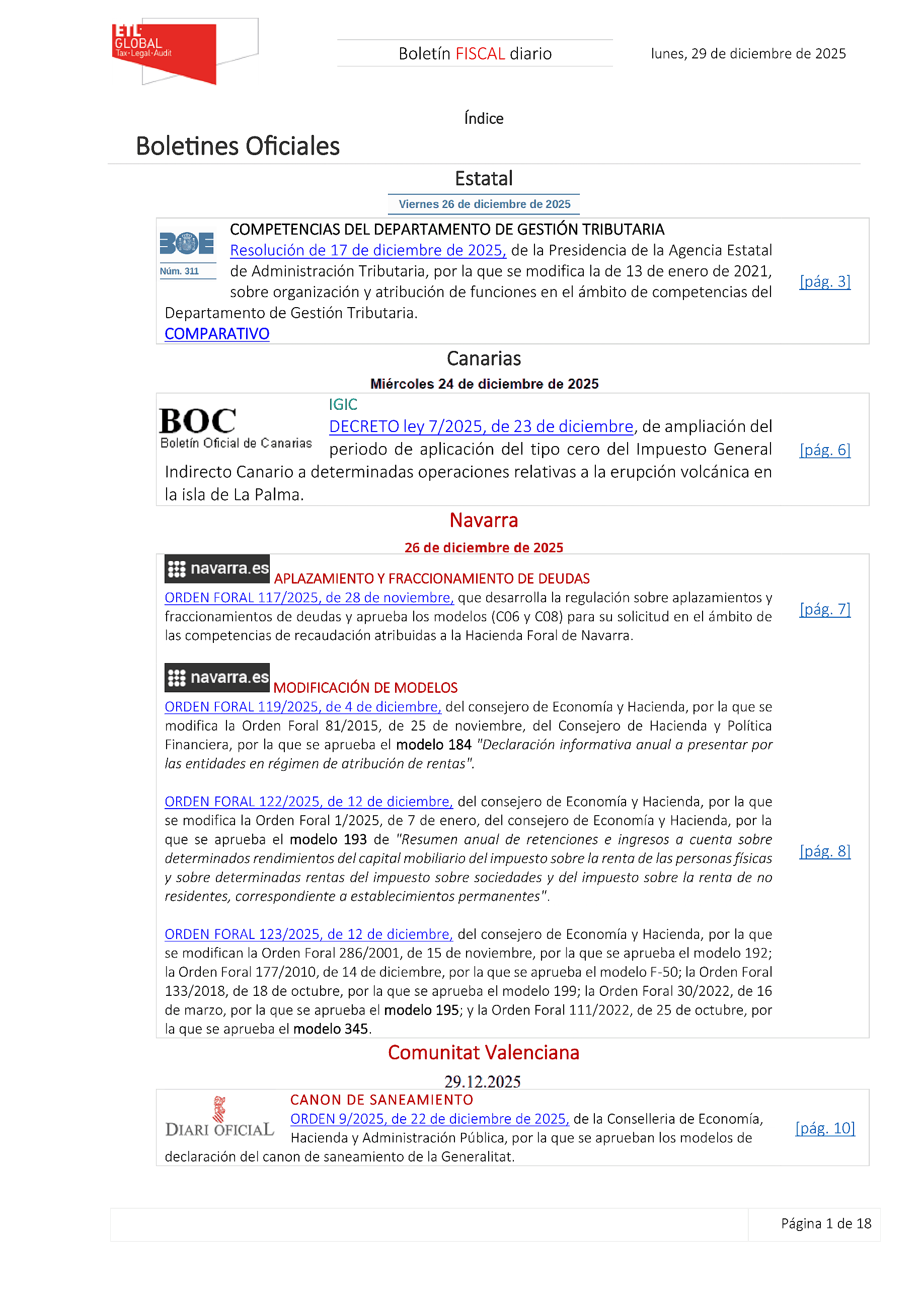 ETL GLOBAL Tax·Legal·Audit

Boletín FISCAL diario

lunes, 29 de diciembre de 2025

Índice

Boletines Oficiales

Estatal

Viernes 26 de diciembre de 2025

BOE
Núm. 311

COMPETENCIAS DEL DEPARTAMENTO DE GESTIÓN TRIBUTARIA
Resolución de 17 de diciembre de 2025, de la Presidencia de la Agencia Estatal de Administración Tributaria, por la que se modifica la de 13 de enero de 2021, sobre organización y atribución de funciones en el ámbito de competencias del Departamento de Gestión Tributaria.
COMPARATIVO

[pág. 3]

Canarias

Miércoles 24 de diciembre de 2025

BOC
Boletín Oficial de Canarias

IGIC
DECRETO ley 7/2025, de 23 de diciembre, de ampliación del periodo de aplicación del tipo cero del Impuesto General Indirecto Canario a determinadas operaciones relativas a la erupción volcánica en la isla de La Palma.

[pág. 6]

Navarra

26 de diciembre de 2025

navarra.es

APLAZAMIENTO Y FRACCIONAMIENTO DE DEUDAS
ORDEN FORAL 117/2025, de 28 de noviembre, que desarrolla la regulación sobre aplazamientos y fraccionamientos de deudas y aprueba los modelos (C06 y C08) para su solicitud en el ámbito de las competencias de recaudación atribuidas a la Hacienda Foral de Navarra.

[pág. 7]

navarra.es

MODIFICACIÓN DE MODELOS
ORDEN FORAL 119/2025, de 4 de diciembre, del consejero de Economía y Hacienda, por la que se modifica la Orden Foral 81/2015, de 25 de noviembre, del Consejero de Hacienda y Política Financiera, por la que se aprueba el modelo 184 "Declaración informativa anual a presentar por las entidades en régimen de atribución de rentas".

ORDEN FORAL 122/2025, de 12 de diciembre, del consejero de Economía y Hacienda, por la que se modifica la Orden Foral 1/2025, de 7 de enero, del consejero de Economía y Hacienda, por la que se aprueba el modelo 193 de "Resumen anual de retenciones e ingresos a cuenta sobre determinados rendimientos del capital mobiliario del impuesto sobre la renta de las personas físicas y sobre determinadas rentas del impuesto sobre sociedades y del impuesto sobre la renta de no residentes, correspondiente a establecimientos permanentes".

[pág. 8]

ORDEN FORAL 123/2025, de 12 de diciembre, del consejero de Economía y Hacienda, por la que se modifican la Orden Foral 286/2001, de 15 de noviembre, por la que se aprueba el modelo 192; la Orden Foral 177/2010, de 14 de diciembre, por la que se aprueba el modelo F-50; la Orden Foral 133/2018, de 18 de octubre, por la que se aprueba el modelo 199; la Orden Foral 30/2022, de 16 de marzo, por la que se aprueba el modelo 195; y la Orden Foral 111/2022, de 25 de octubre, por la que se aprueba el modelo 345.

Comunitat Valenciana

29.12.2025

DIARI OFICIAL

CANON DE SANEAMIENTO
ORDEN 9/2025, de 22 de diciembre de 2025, de la Conselleria de Economía, Hacienda y Administración Pública, por la que se aprueban los modelos de declaración del canon de saneamiento de la Generalitat.

[pág. 10]

Página 1 de 18